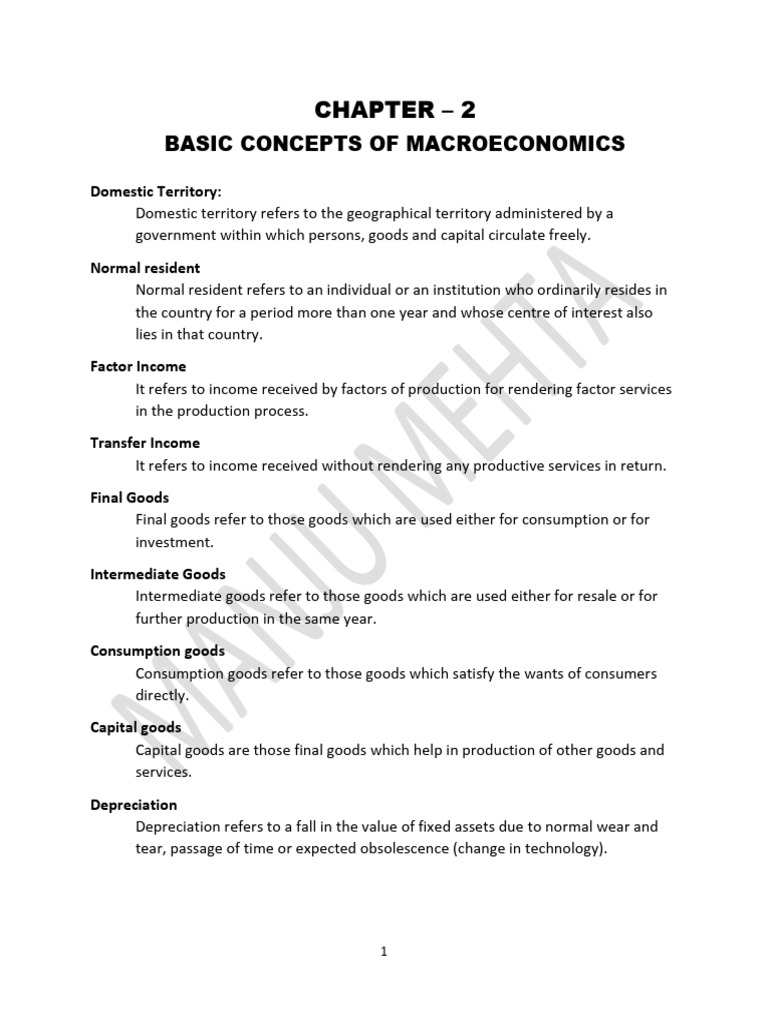 CHAPTER – 2
BASIC CONCEPTS OF MACROECONOMICS

Domestic Territory:
Domestic territory refers to the geographical territory administered by a government within which persons, goods and capital circulate freely.

Normal resident
Normal resident refers to an individual or an institution who ordinarily resides in the country for a period more than one year and whose centre of interest also lies in that country.

Factor Income
It refers to income received by factors of production for rendering factor services in the production process.

Transfer Income
It refers to income received without rendering any productive services in return.

Final Goods
Final goods refer to those goods which are used either for consumption or for investment.

Intermediate Goods
Intermediate goods refer to those goods which are used either for resale or for further production in the same year.

Consumption goods
Consumption goods refer to those goods which satisfy the wants of consumers directly.

Capital goods
Capital goods are those final goods which help in production of other goods and services.

Depreciation
Depreciation refers to a fall in the value of fixed assets due to normal wear and tear, passage of time or expected obsolescence (change in technology).

MANU MEHTA

1